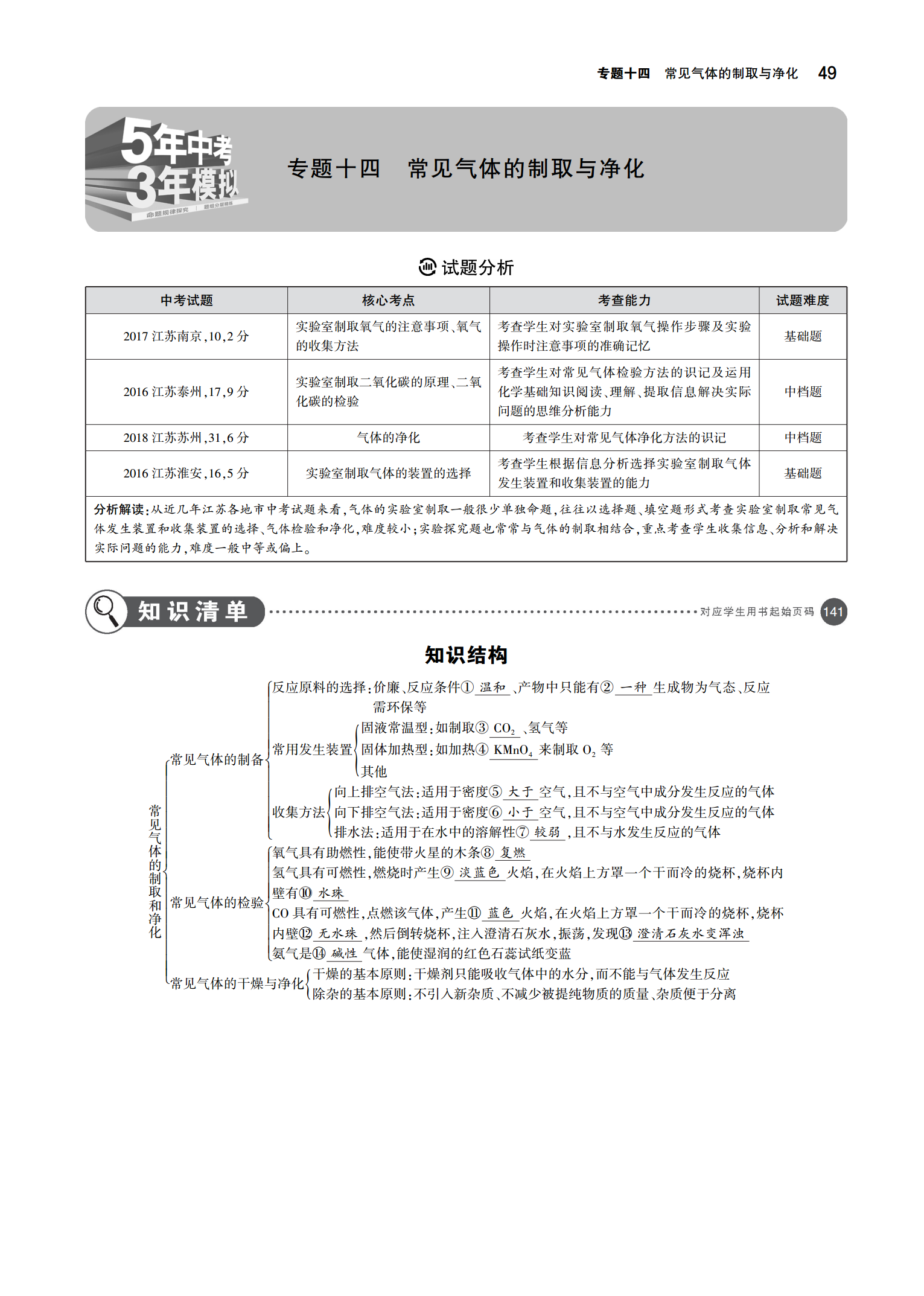 专题十四　常见气体的制取与净化　49

5年中考 3年模拟
命题规律探究　题组分层精练

专题十四　常见气体的制取与净化

试题分析

| 中考试题 | 核心考点 | 考查能力 | 试题难度 |
|---|---|---|---|
| 2017 江苏南京,10,2 分 | 实验室制取氧气的注意事项、氧气的收集方法 | 考查学生对实验室制取氧气操作步骤及实验操作时注意事项的准确记忆 | 基础题 |
| 2016 江苏泰州,17,9 分 | 实验室制取二氧化碳的原理、二氧化碳的检验 | 考查学生对常见气体检验方法的识记及运用化学基础知识阅读、理解、提取信息解决实际问题的思维分析能力 | 中档题 |
| 2018 江苏苏州,31,6 分 | 气体的净化 | 考查学生对常见气体净化方法的识记 | 中档题 |
| 2016 江苏淮安,16,5 分 | 实验室制取气体的装置的选择 | 考查学生根据信息分析选择实验室制取气体发生装置和收集装置的能力 | 基础题 |

分析解读:从近几年江苏各地市中考试题来看,气体的实验室制取一般很少单独命题,往往以选择题、填空题形式考查实验室制取常见气体发生装置和收集装置的选择、气体检验和净化,难度较小;实验探究题也常常与气体的制取相结合,重点考查学生收集信息、分析和解决实际问题的能力,难度一般中等或偏上。

知识清单　对应学生用书起始页码 141

知识结构

常见气体的制取和净化
常见气体的制备
反应原料的选择:价廉、反应条件① 温和 、产物中只能有② 一种 生成物为气态、反应需环保等
常用发生装置
固液常温型:如制取③ $CO_2$ 、氢气等
固体加热型:如加热④ $KMnO_4$ 来制取 $O_2$ 等
其他
收集方法
向上排空气法:适用于密度⑤ 大于 空气,且不与空气中成分发生反应的气体
向下排空气法:适用于密度⑥ 小于 空气,且不与空气中成分发生反应的气体
排水法:适用于在水中的溶解性⑦ 较弱 ,且不与水发生反应的气体
常见气体的检验
氧气具有助燃性,能使带火星的木条⑧ 复燃
氢气具有可燃性,燃烧时产生⑨ 淡蓝色 火焰,在火焰上方罩一个干而冷的烧杯,烧杯内壁有⑩ 水珠
CO 具有可燃性,点燃该气体,产生⑪ 蓝色 火焰,在火焰上方罩一个干而冷的烧杯,烧杯内壁⑫ 无水珠 ,然后倒转烧杯,注入澄清石灰水,振荡,发现⑬ 澄清石灰水变浑浊
氨气是⑭ 碱性 气体,能使湿润的红色石蕊试纸变蓝
常见气体的干燥与净化
干燥的基本原则:干燥剂只能吸收气体中的水分,而不能与气体发生反应
除杂的基本原则:不引入新杂质、不减少被提纯物质的质量、杂质便于分离